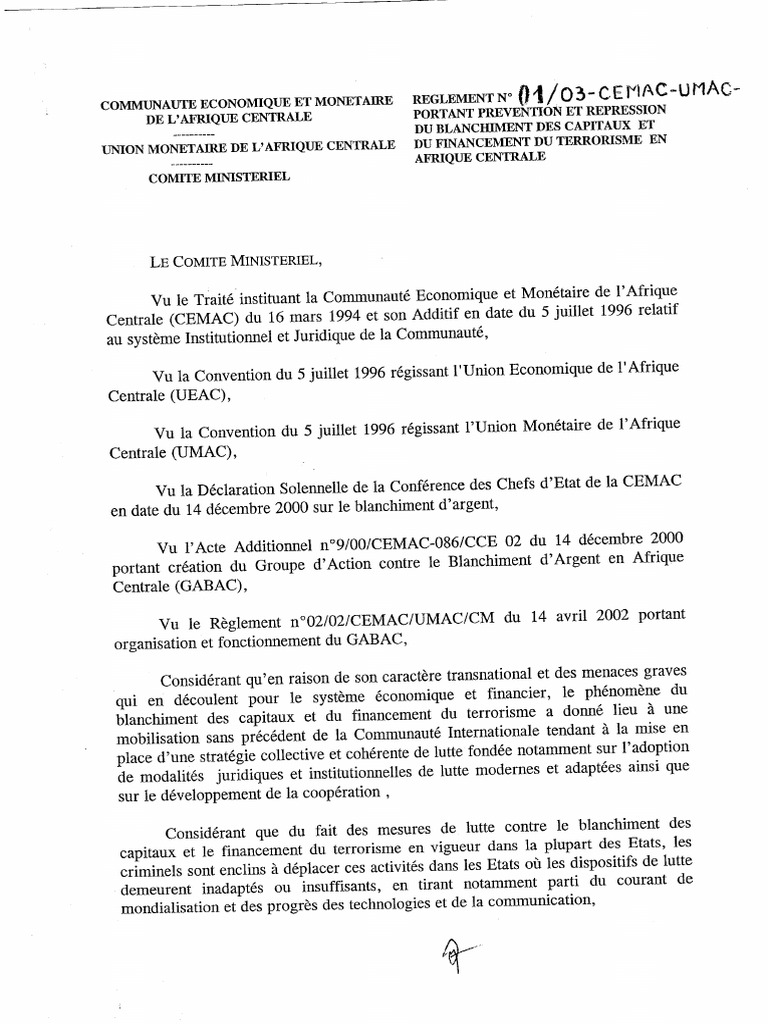 COMMUNAUTE ECONOMIQUE ET MONETAIRE DE L'AFRIQUE CENTRALE
----------
UNION MONETAIRE DE L'AFRIQUE CENTRALE
----------
COMITE MINISTERIEL

REGLEMENT N° 01/03-CEMAC-UMAC-
PORTANT PREVENTION ET REPRESSION DU BLANCHIMENT DES CAPITAUX ET DU FINANCEMENT DU TERRORISME EN AFRIQUE CENTRALE

LE COMITE MINISTERIEL,

Vu le Traité instituant la Communauté Economique et Monétaire de l'Afrique Centrale (CEMAC) du 16 mars 1994 et son Additif en date du 5 juillet 1996 relatif au système Institutionnel et Juridique de la Communauté,

Vu la Convention du 5 juillet 1996 régissant l'Union Economique de l'Afrique Centrale (UEAC),

Vu la Convention du 5 juillet 1996 régissant l'Union Monétaire de l'Afrique Centrale (UMAC),

Vu la Déclaration Solennelle de la Conférence des Chefs d'Etat de la CEMAC en date du 14 décembre 2000 sur le blanchiment d'argent,

Vu l'Acte Additionnel n°9/00/CEMAC-086/CCE 02 du 14 décembre 2000 portant création du Groupe d'Action contre le Blanchiment d'Argent en Afrique Centrale (GABAC),

Vu le Règlement n°02/02/CEMAC/UMAC/CM du 14 avril 2002 portant organisation et fonctionnement du GABAC,

Considérant qu'en raison de son caractère transnational et des menaces graves qui en découlent pour le système économique et financier, le phénomène du blanchiment des capitaux et du financement du terrorisme a donné lieu à une mobilisation sans précédent de la Communauté Internationale tendant à la mise en place d'une stratégie collective et cohérente de lutte fondée notamment sur l'adoption de modalités juridiques et institutionnelles de lutte modernes et adaptées ainsi que sur le développement de la coopération ,

Considérant que du fait des mesures de lutte contre le blanchiment des capitaux et le financement du terrorisme en vigueur dans la plupart des Etats, les criminels sont enclins à déplacer ces activités dans les Etats où les dispositifs de lutte demeurent inadaptés ou insuffisants, en tirant notamment parti du courant de mondialisation et des progrès des technologies et de la communication,